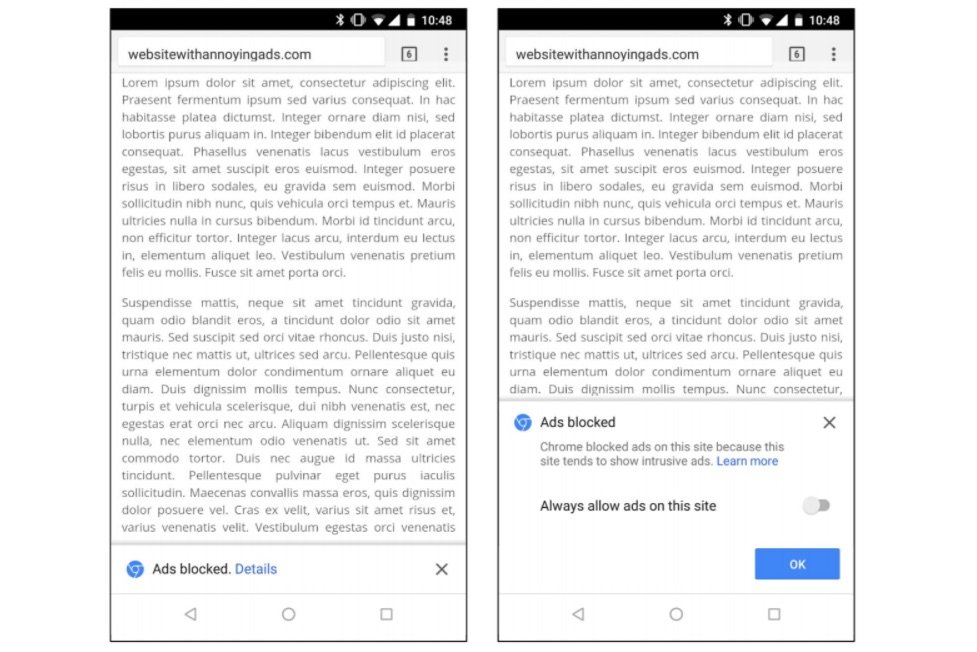 10:48

websitewithannoyingads.com

6

Lorem ipsum dolor sit amet, consectetur adipiscing elit. Praesent fermentum ipsum sed varius consequat. In hac habitasse platea dictumst. Integer ornare diam nisi, sed lobortis purus aliquam in. Integer bibendum elit id placerat consequat. Phasellus venenatis lacus vestibulum eros egestas, sit amet suscipit eros euismod. Integer posuere risus in libero sodales, eu gravida sem euismod. Morbi sollicitudin nibh nunc, quis vehicula orci tempus et. Mauris ultricies nulla in cursus bibendum. Morbi id tincidunt arcu, non efficitur tortor. Integer lacus arcu, interdum eu lectus in, elementum aliquet leo. Vestibulum venenatis pretium felis eu mollis. Fusce sit amet porta orci.

Suspendisse mattis, neque sit amet tincidunt gravida, quam odio blandit eros, a tincidunt dolor odio sit amet mauris. Sed suscipit sed orci vitae rhoncus. Duis justo nisi, tristique nec mattis ut, ultrices sed arcu. Pellentesque quis urna elementum dolor condimentum ornare aliquet eu diam. Duis dignissim mollis tempus. Nunc consectetur, turpis et vehicula scelerisque, dui nibh venenatis est, nec egestas erat orci nec arcu. Aliquam dignissim scelerisque nulla, nec elementum odio venenatis ut. Sed sit amet commodo tortor. Duis nec augue id massa ultricies tincidunt. Pellentesque pulvinar eget purus iaculis sollicitudin. Maecenas convallis massa eros, quis dignissim dolor posuere vel. Cras ex velit, varius sit amet risus et, varius venenatis velit. Vestibulum egestas orci venenatis

Ads blocked. Details

10:48

websitewithannoyingads.com

6

Lorem ipsum dolor sit amet, consectetur adipiscing elit. Praesent fermentum ipsum sed varius consequat. In hac habitasse platea dictumst. Integer ornare diam nisi, sed lobortis purus aliquam in. Integer bibendum elit id placerat consequat. Phasellus venenatis lacus vestibulum eros egestas, sit amet suscipit eros euismod. Integer posuere risus in libero sodales, eu gravida sem euismod. Morbi sollicitudin nibh nunc, quis vehicula orci tempus et. Mauris ultricies nulla in cursus bibendum. Morbi id tincidunt arcu, non efficitur tortor. Integer lacus arcu, interdum eu lectus in, elementum aliquet leo. Vestibulum venenatis pretium felis eu mollis. Fusce sit amet porta orci.

Suspendisse mattis, neque sit amet tincidunt gravida, quam odio blandit eros, a tincidunt dolor odio sit amet mauris. Sed suscipit sed orci vitae rhoncus. Duis justo nisi, tristique nec mattis ut, ultrices sed arcu. Pellentesque quis urna elementum dolor condimentum ornare aliquet eu diam. Duis dignissim mollis tempus. Nunc consectetur,

Ads blocked

Chrome blocked ads on this site because this site tends to show intrusive ads. Learn more

Always allow ads on this site

OK